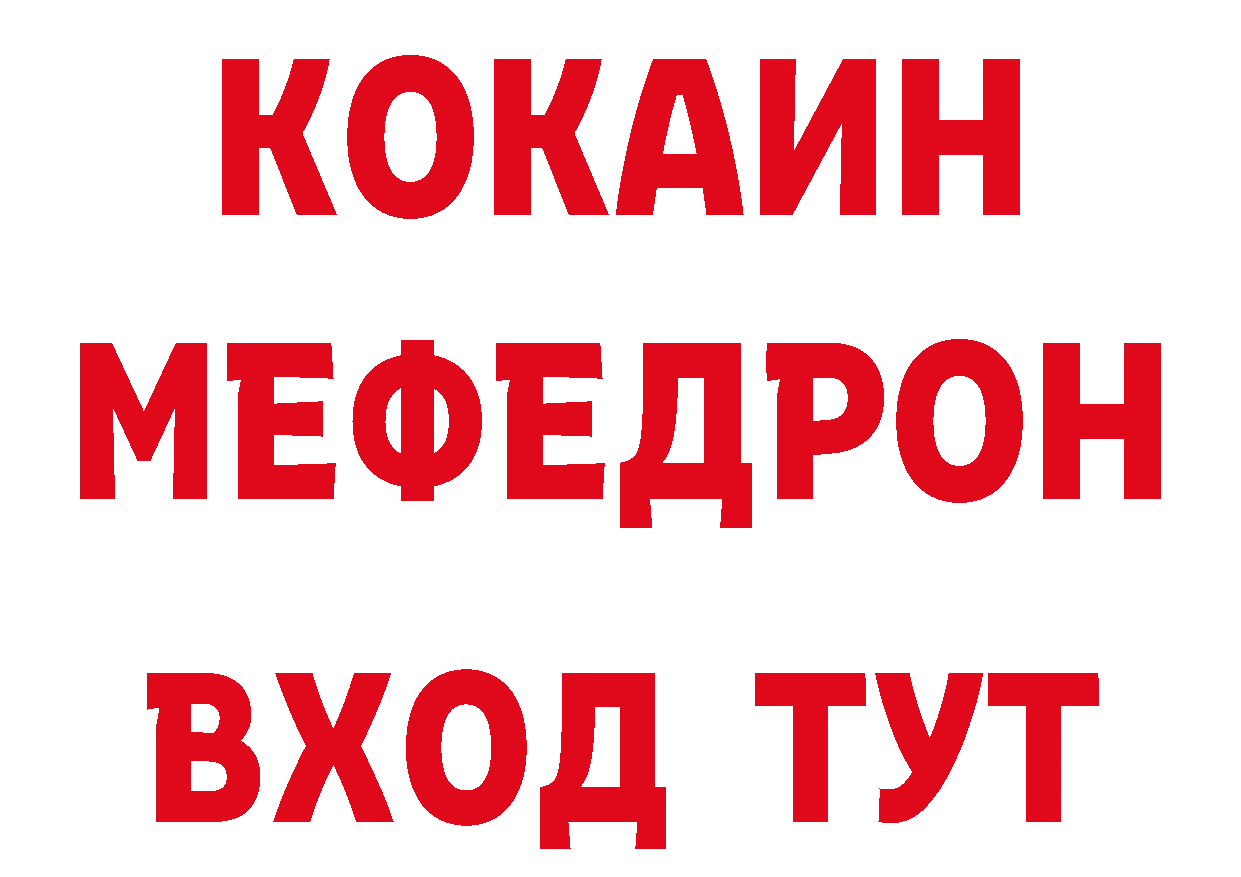 КОКАИН
МЕФЕДРОН
ВХОД ТУТ